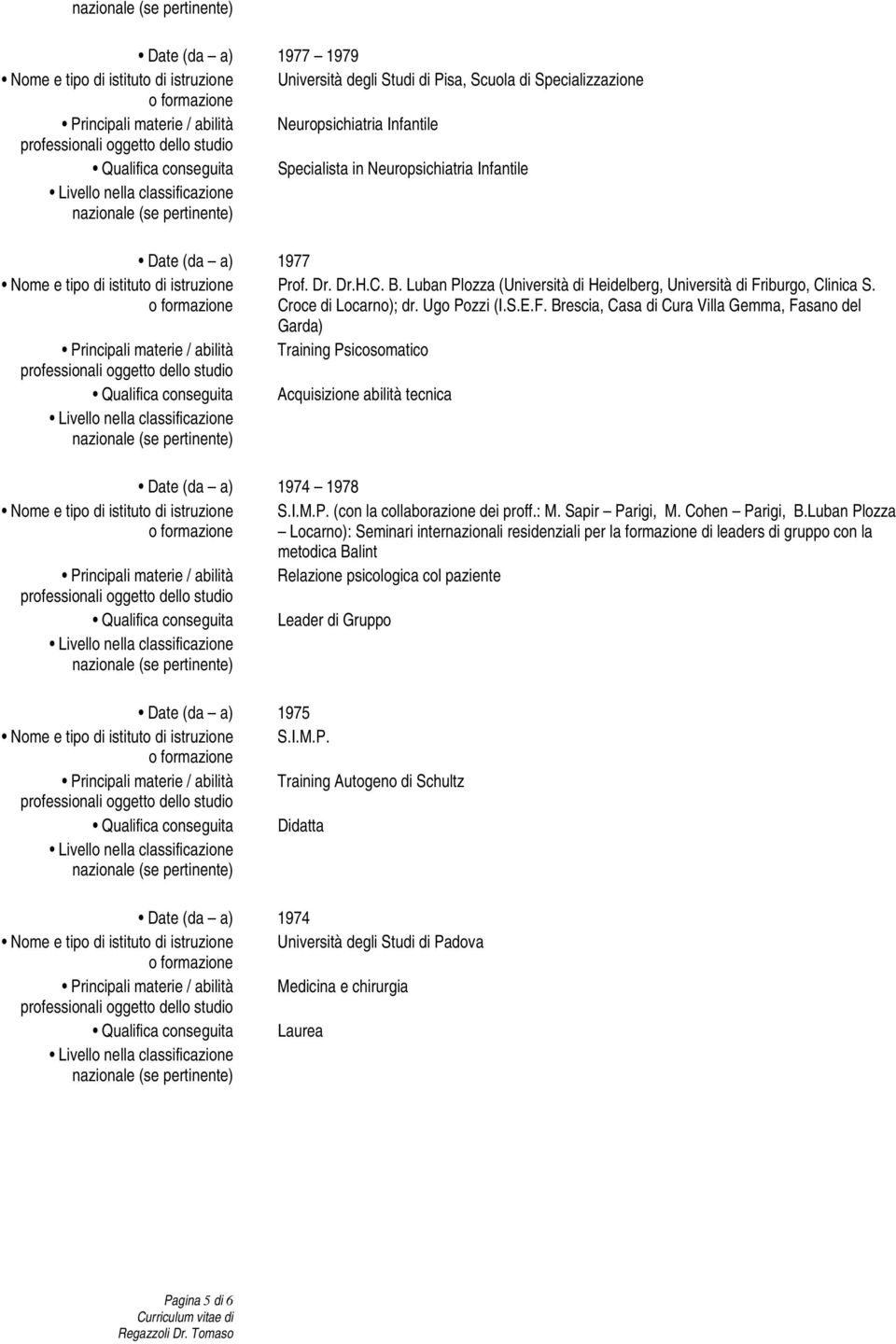 nazionale (se pertinente)

• Date (da – a) 1977 – 1979
• Nome e tipo di istituto di istruzione o formazione Università degli Studi di Pisa, Scuola di Specializzazione
• Principali materie / abilità professionali oggetto dello studio Neuropsichiatria Infantile
• Qualifica conseguita Specialista in Neuropsichiatria Infantile
• Livello nella classificazione nazionale (se pertinente)

• Date (da – a) 1977
• Nome e tipo di istituto di istruzione o formazione Prof. Dr. Dr.H.C. B. Luban Plozza (Università di Heidelberg, Università di Friburgo, Clinica S. Croce di Locarno); dr. Ugo Pozzi (I.S.E.F. Brescia, Casa di Cura Villa Gemma, Fasano del Garda)
• Principali materie / abilità professionali oggetto dello studio Training Psicosomatico
• Qualifica conseguita Acquisizione abilità tecnica
• Livello nella classificazione nazionale (se pertinente)

• Date (da – a) 1974 – 1978
• Nome e tipo di istituto di istruzione o formazione S.I.M.P. (con la collaborazione dei proff.: M. Sapir – Parigi, M. Cohen – Parigi, B.Luban Plozza – Locarno): Seminari internazionali residenziali per la formazione di leaders di gruppo con la metodica Balint
• Principali materie / abilità professionali oggetto dello studio Relazione psicologica col paziente
• Qualifica conseguita Leader di Gruppo
• Livello nella classificazione nazionale (se pertinente)

• Date (da – a) 1975
• Nome e tipo di istituto di istruzione o formazione S.I.M.P.
• Principali materie / abilità professionali oggetto dello studio Training Autogeno di Schultz
• Qualifica conseguita Didatta
• Livello nella classificazione nazionale (se pertinente)

• Date (da – a) 1974
• Nome e tipo di istituto di istruzione o formazione Università degli Studi di Padova
• Principali materie / abilità professionali oggetto dello studio Medicina e chirurgia
• Qualifica conseguita Laurea
• Livello nella classificazione nazionale (se pertinente)

Pagina 5 di 6
Curriculum vitae di
Regazzoli Dr. Tomaso